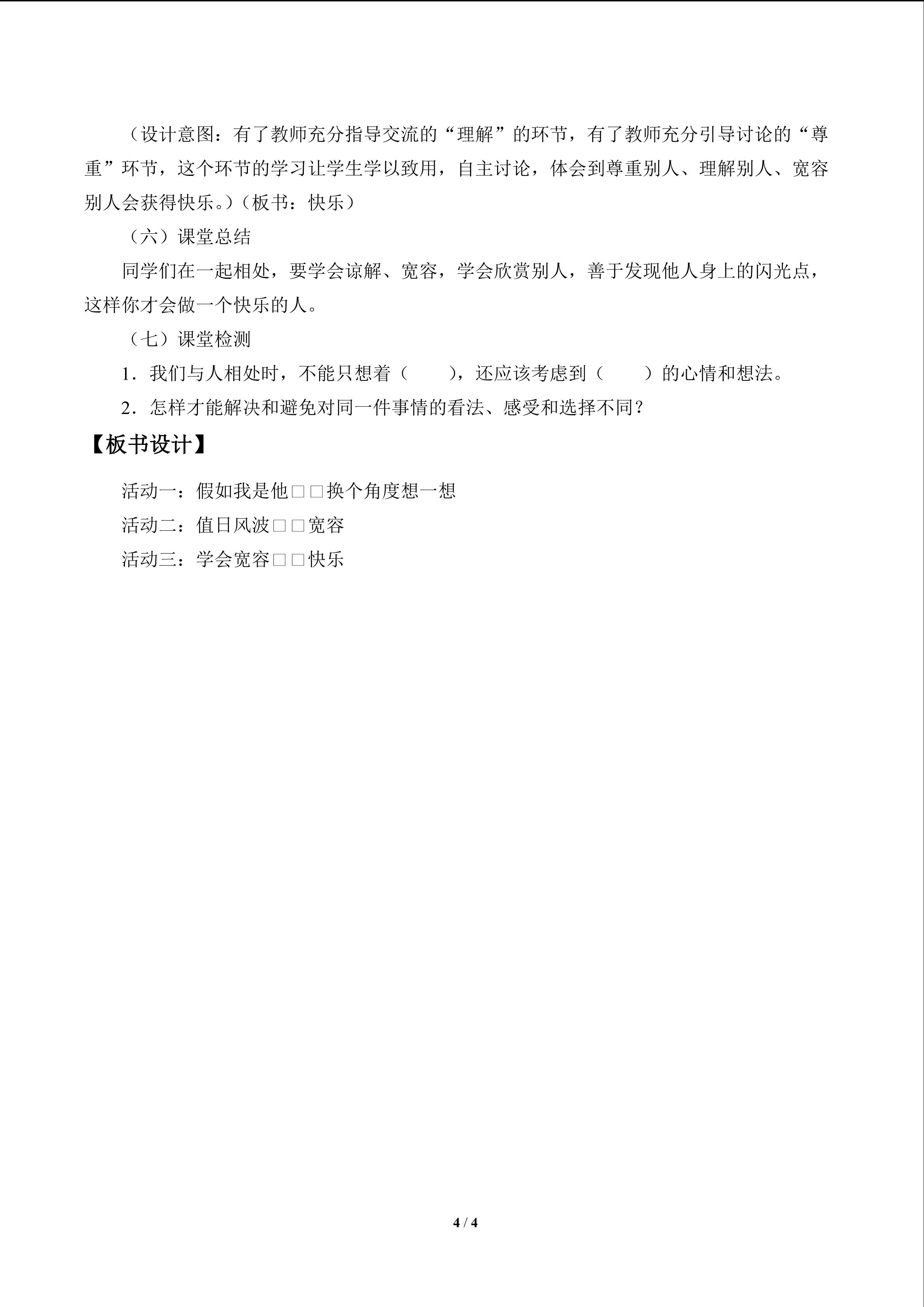 （设计意图：有了教师充分指导交流的“理解”的环节，有了教师充分引导讨论的“尊重”环节，这个环节的学习让学生学以致用，自主讨论，体会到尊重别人、理解别人、宽容别人会获得快乐。）（板书：快乐）

（六）课堂总结

同学们在一起相处，要学会谅解、宽容，学会欣赏别人，善于发现他人身上的闪光点，这样你才会做一个快乐的人。

（七）课堂检测

1．我们与人相处时，不能只想着（　　），还应该考虑到（　　）的心情和想法。

2．怎样才能解决和避免对同一件事情的看法、感受和选择不同？

【板书设计】

活动一：假如我是他□□换个角度想一想

活动二：值日风波□□宽容

活动三：学会宽容□□快乐

4 / 4